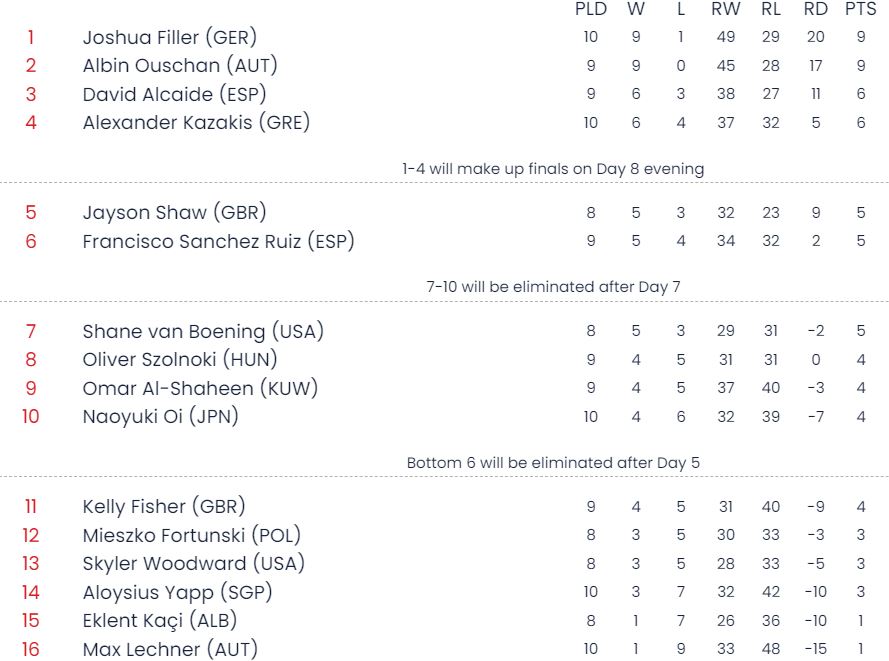 | | | PLD | W | L | RW | RL | RD | PTS |
|---|---|---|---|---|---|---|---|---|
| 1 | Joshua Filler (GER) | 10 | 9 | 1 | 49 | 29 | 20 | 9 |
| 2 | Albin Ouschan (AUT) | 9 | 9 | 0 | 45 | 28 | 17 | 9 |
| 3 | David Alcaide (ESP) | 9 | 6 | 3 | 38 | 27 | 11 | 6 |
| 4 | Alexander Kazakis (GRE) | 10 | 6 | 4 | 37 | 32 | 5 | 6 |

1-4 will make up finals on Day 8 evening

| | | | | | | | | |
|---|---|---|---|---|---|---|---|---|
| 5 | Jayson Shaw (GBR) | 8 | 5 | 3 | 32 | 23 | 9 | 5 |
| 6 | Francisco Sanchez Ruiz (ESP) | 9 | 5 | 4 | 34 | 32 | 2 | 5 |

7-10 will be eliminated after Day 7

| | | | | | | | | |
|---|---|---|---|---|---|---|---|---|
| 7 | Shane van Boening (USA) | 8 | 5 | 3 | 29 | 31 | -2 | 5 |
| 8 | Oliver Szolnoki (HUN) | 9 | 4 | 5 | 31 | 31 | 0 | 4 |
| 9 | Omar Al-Shaheen (KUW) | 9 | 4 | 5 | 37 | 40 | -3 | 4 |
| 10 | Naoyuki Oi (JPN) | 10 | 4 | 6 | 32 | 39 | -7 | 4 |

Bottom 6 will be eliminated after Day 5

| | | | | | | | | |
|---|---|---|---|---|---|---|---|---|
| 11 | Kelly Fisher (GBR) | 9 | 4 | 5 | 31 | 40 | -9 | 4 |
| 12 | Mieszko Fortunski (POL) | 8 | 3 | 5 | 30 | 33 | -3 | 3 |
| 13 | Skyler Woodward (USA) | 8 | 3 | 5 | 28 | 33 | -5 | 3 |
| 14 | Aloysius Yapp (SGP) | 10 | 3 | 7 | 32 | 42 | -10 | 3 |
| 15 | Eklent Kaçi (ALB) | 8 | 1 | 7 | 26 | 36 | -10 | 1 |
| 16 | Max Lechner (AUT) | 10 | 1 | 9 | 33 | 48 | -15 | 1 |